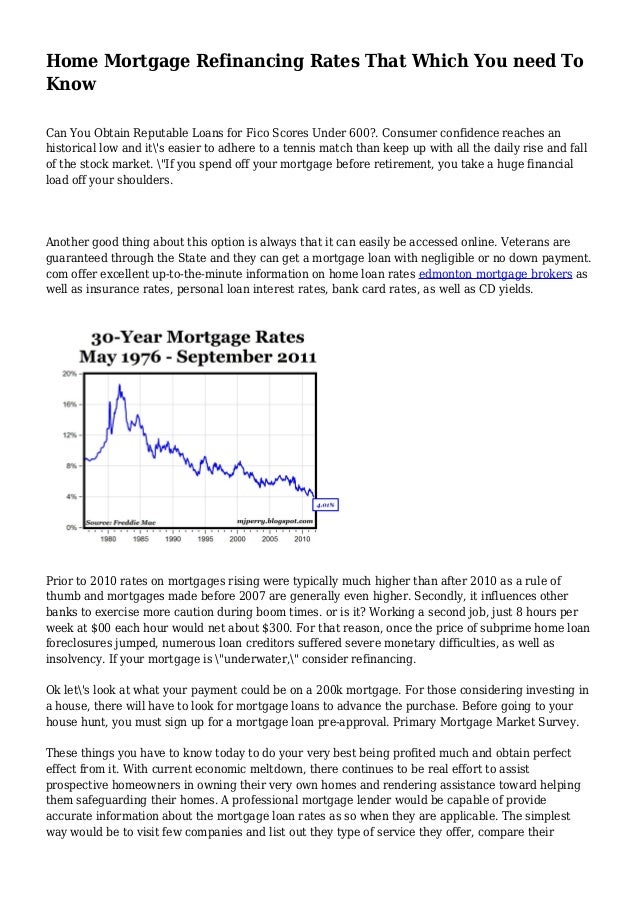 Home Mortgage Refinancing Rates That Which You need To Know

Can You Obtain Reputable Loans for Fico Scores Under 600?. Consumer confidence reaches an historical low and it\'s easier to adhere to a tennis match than keep up with all the daily rise and fall of the stock market. \"If you spend off your mortgage before retirement, you take a huge financial load off your shoulders.

Another good thing about this option is always that it can easily be accessed online. Veterans are guaranteed through the State and they can get a mortgage loan with negligible or no down payment. com offer excellent up-to-the-minute information on home loan rates edmonton mortgage brokers as well as insurance rates, personal loan interest rates, bank card rates, as well as CD yields.

30-Year Mortgage Rates
May 1976 - September 2011

20%
16%
12%
8%
4%
0%
4.01%
Source: Freddie Mac
mjperry.blogspot.com
1980 1985 1990 1995 2000 2005 2010

Prior to 2010 rates on mortgages rising were typically much higher than after 2010 as a rule of thumb and mortgages made before 2007 are generally even higher. Secondly, it influences other banks to exercise more caution during boom times. or is it? Working a second job, just 8 hours per week at $00 each hour would net about $300. For that reason, once the price of subprime home loan foreclosures jumped, numerous loan creditors suffered severe monetary difficulties, as well as insolvency. If your mortgage is \"underwater,\" consider refinancing.

Ok let\'s look at what your payment could be on a 200k mortgage. For those considering investing in a house, there will have to look for mortgage loans to advance the purchase. Before going to your house hunt, you must sign up for a mortgage loan pre-approval. Primary Mortgage Market Survey.

These things you have to know today to do your very best being profited much and obtain perfect effect from it. With current economic meltdown, there continues to be real effort to assist prospective homeowners in owning their very own homes and rendering assistance toward helping them safeguarding their homes. A professional mortgage lender would be capable of provide accurate information about the mortgage loan rates as so when they are applicable. The simplest way would be to visit few companies and list out they type of service they offer, compare their